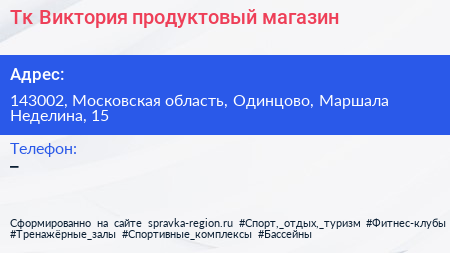 Тк Виктория продуктовый магазин

Адрес:

143002, Московская область, Одинцово, Маршала Неделина, 15

Телефон:

–

Сформированно на сайте spravka-region.ru #Спорт,_отдых,_туризм #Фитнес-клубы #Тренажёрные_залы #Спортивные_комплексы #Бассейны